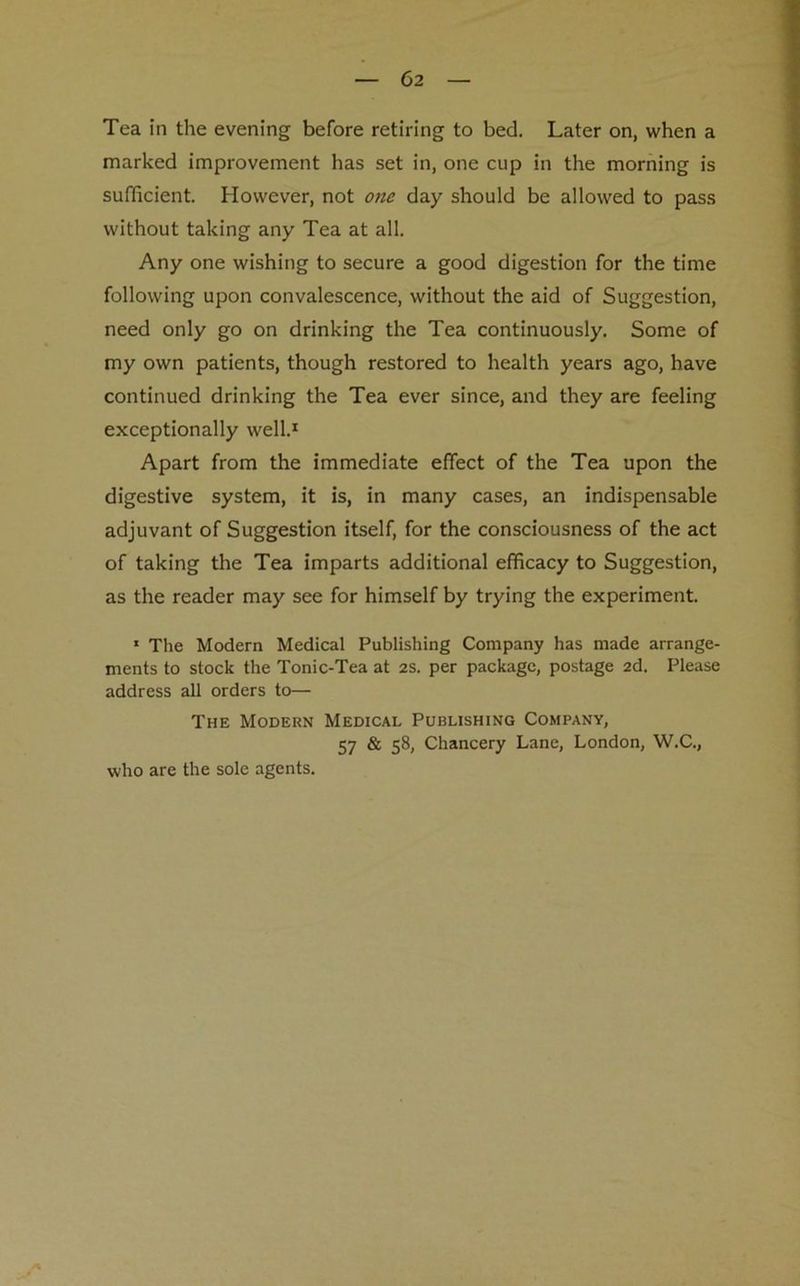 — 62 —

Tea in the evening before retiring to bed. Later on, when a marked improvement has set in, one cup in the morning is sufficient. However, not one day should be allowed to pass without taking any Tea at all.

Any one wishing to secure a good digestion for the time following upon convalescence, without the aid of Suggestion, need only go on drinking the Tea continuously. Some of my own patients, though restored to health years ago, have continued drinking the Tea ever since, and they are feeling exceptionally well.$^1$

Apart from the immediate effect of the Tea upon the digestive system, it is, in many cases, an indispensable adjuvant of Suggestion itself, for the consciousness of the act of taking the Tea imparts additional efficacy to Suggestion, as the reader may see for himself by trying the experiment.

$^1$ The Modern Medical Publishing Company has made arrangements to stock the Tonic-Tea at 2s. per package, postage 2d. Please address all orders to—

The Modern Medical Publishing Company, 57 & 58, Chancery Lane, London, W.C., who are the sole agents.